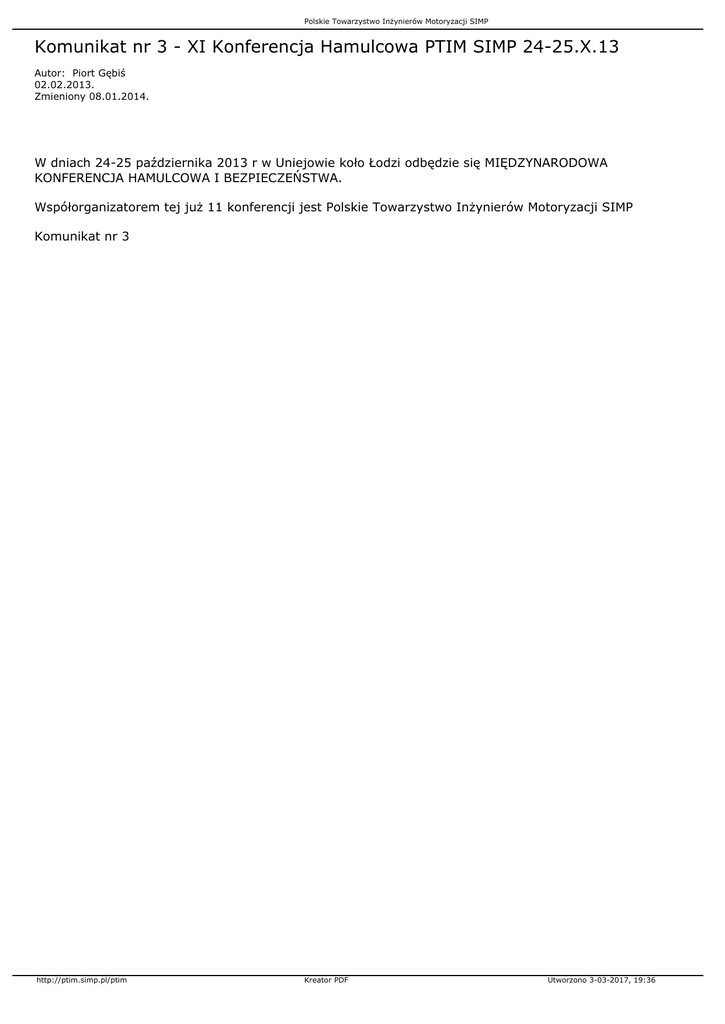 Polskie Towarzystwo Inżynierów Motoryzacji SIMP

Komunikat nr 3 - XI Konferencja Hamulcowa PTIM SIMP 24-25.X.13

Autor: Piort Gębiś
02.02.2013.
Zmieniony 08.01.2014.

W dniach 24-25 października 2013 r w Uniejowie koło Łodzi odbędzie się MIĘDZYNARODOWA KONFERENCJA HAMULCOWA I BEZPIECZEŃSTWA.

Współorganizatorem tej już 11 konferencji jest Polskie Towarzystwo Inżynierów Motoryzacji SIMP

Komunikat nr 3

http://ptim.simp.pl/ptim Kreator PDF Utworzono 3-03-2017, 19:36